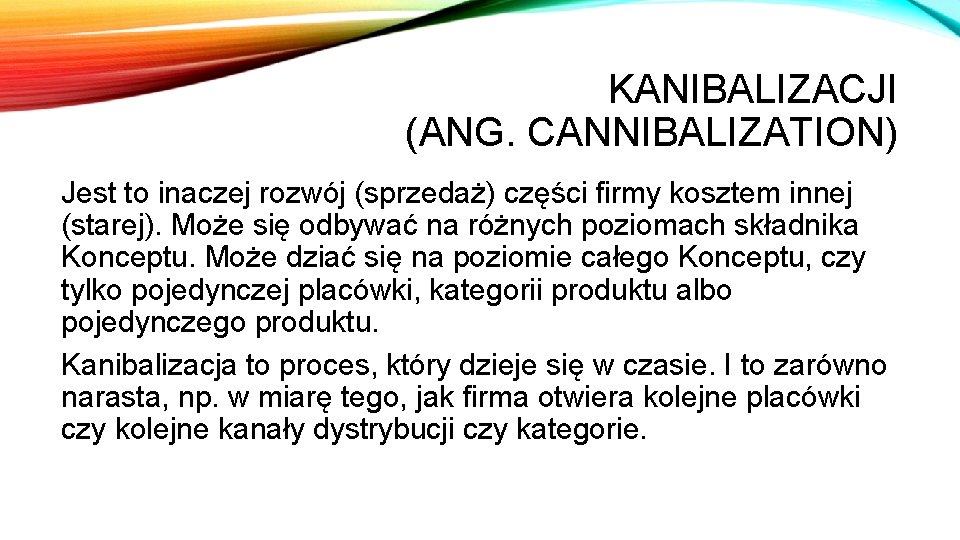 KANIBALIZACJI
(ANG. CANNIBALIZATION)

Jest to inaczej rozwój (sprzedaż) części firmy kosztem innej (starej). Może się odbywać na różnych poziomach składnika Konceptu. Może dziać się na poziomie całego Konceptu, czy tylko pojedynczej placówki, kategorii produktu albo pojedynczego produktu.

Kanibalizacja to proces, który dzieje się w czasie. I to zarówno narasta, np. w miarę tego, jak firma otwiera kolejne placówki czy kolejne kanały dystrybucji czy kategorie.